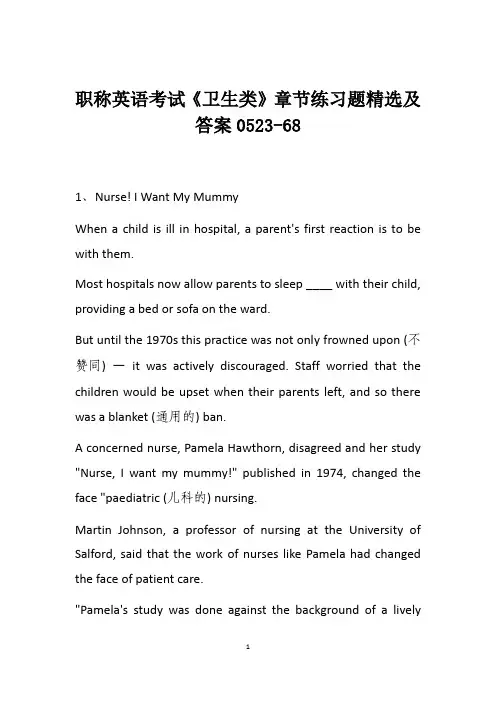 职称英语考试《卫生类》章节练习题精选及答案 0523-68

1、Nurse! I Want My Mummy

When a child is ill in hospital, a parent's first reaction is to be with them.

Most hospitals now allow parents to sleep ____ with their child, providing a bed or sofa on the ward.

But until the 1970s this practice was not only frowned upon (不赞同) — it was actively discouraged. Staff worried that the children would be upset when their parents left, and so there was a blanket (通用的) ban.

A concerned nurse, Pamela Hawthorn, disagreed and her study "Nurse, I want my mummy!" published in 1974, changed the face "paediatric (儿科的) nursing.

Martin Johnson, a professor of nursing at the University of Salford, said that the work of nurses like Pamela had changed the face of patient care.

"Pamela's study was done against the background of a lively

1